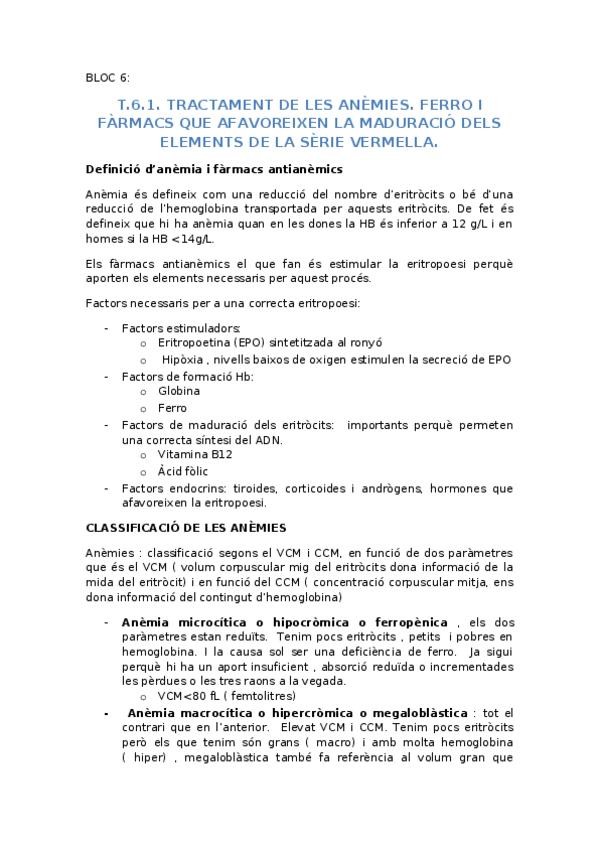 BLOC 6:

T.6.1. TRACTAMENT DE LES ANÈMIES. FERRO I FÀRMACS QUE AFAVOREIXEN LA MADURACIÓ DELS ELEMENTS DE LA SÈRIE VERMELLA.

Definició d'anèmia i fàrmacs antianèmics

Anèmia és defineix com una reducció del nombre d'eritròcits o bé d'una reducció de l'hemoglobina transportada per aquests eritròcits. De fet és defineix que hi ha anèmia quan en les dones la HB és inferior a 12 g/L i en homes si la HB <14g/L.

Els fàrmacs antianèmics el que fan és estimular la eritropoesi perquè aporten els elements necessaris per aquest procés.

Factors necessaris per a una correcta eritropoesi:

- Factors estimuladors:
  o Eritropoetina (EPO) sintetitzada al ronyó
  o Hipòxia , nivells baixos de oxigen estimulen la secreció de EPO
- Factors de formació Hb:
  o Globina
  o Ferro
- Factors de maduració dels eritròcits: importants perquè permeten una correcta síntesi del ADN.
  o Vitamina B12
  o Àcid fòlic
- Factors endocrins: tiroides, corticoides i andrògens, hormones que afavoreixen la eritropoesi.

CLASSIFICACIÓ DE LES ANÈMIES

Anèmies : classificació segons el VCM i CCM, en funció de dos paràmetres que és el VCM ( volum corpuscular mig del eritròcits dona informació de la mida del eritròcit) i en funció del CCM ( concentració corpuscular mitja, ens dona informació del contingut d'hemoglobina)

- Anèmia microcítica o hipocròmica o ferropènica , els dos paràmetres estan reduïts. Tenim pocs eritròcits , petits i pobres en hemoglobina. I la causa sol ser una deficiència de ferro. Ja sigui perquè hi ha un aport insuficient , absorció reduïda o incrementades les pèrdues o les tres raons a la vegada.
  o VCM<80 fL ( femtolitres)
- Anèmia macrocítica o hipercròmica o megaloblàstica : tot el contrari que en l'anterior. Elevat VCM i CCM. Tenim pocs eritròcits però els que tenim són grans ( macro) i amb molta hemoglobina ( hiper) , megaloblàstica també fa referència al volum gran que